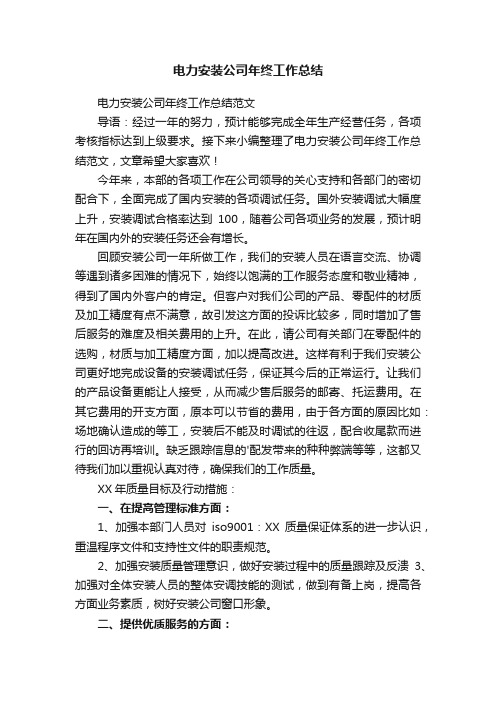 电力安装公司年终工作总结

电力安装公司年终工作总结范文

导语：经过一年的努力，预计能够完成全年生产经营任务，各项考核指标达到上级要求。接下来小编整理了电力安装公司年终工作总结范文，文章希望大家喜欢！

今年来，本部的各项工作在公司领导的关心支持和各部门的密切配合下，全面完成了国内安装的各项调试任务。国外安装调试大幅度上升，安装调试合格率达到 100，随着公司各项业务的发展，预计明年在国内外的安装任务还会有增长。

回顾安装公司一年所做工作，我们的安装人员在语言交流、协调等遇到诸多困难的情况下，始终以饱满的工作服务态度和敬业精神，得到了国内外客户的肯定。但客户对我们公司的产品、零配件的材质及加工精度有点不满意，故引发这方面的投诉比较多，同时增加了售后服务的难度及相关费用的上升。在此，请公司有关部门在零配件的选购，材质与加工精度方面，加以提高改进。这样有利于我们安装公司更好地完成设备的安装调试任务，保证其今后的正常运行。让我们的产品设备更能让人接受，从而减少售后服务的邮寄、托运费用。在其它费用的开支方面，原本可以节省的费用，由于各方面的原因比如：场地确认造成的等工，安装后不能及时调试的往返，配合收尾款而进行的回访再培训。缺乏跟踪信息的'配发带来的种种弊端等等，这都又待我们加以重视认真对待，确保我们的工作质量。

XX 年质量目标及行动措施：

一、在提高管理标准方面：

1、加强本部门人员对 iso9001：XX 质量保证体系的进一步认识，重温程序文件和支持性文件的职责规范。

2、加强安装质量管理意识，做好安装过程中的质量跟踪及反溃 3、加强对全体安装人员的整体安调技能的测试，做到有备上岗，提高各方面业务素质，树好安装公司窗口形象。

二、提供优质服务的方面：